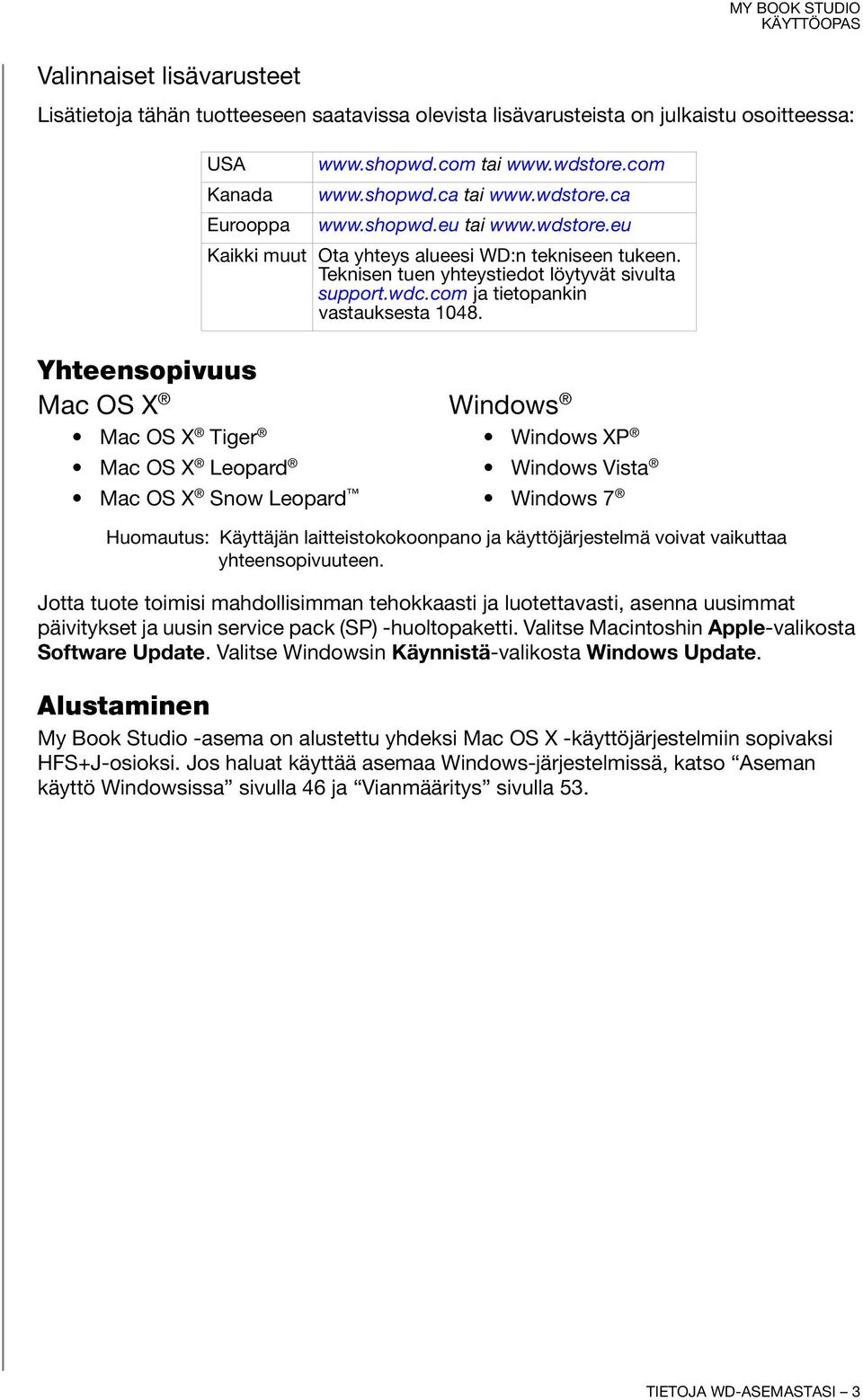 MY BOOK STUDIO
KÄYTTÖOPAS

Valinnaiset lisävarusteet

Lisätietoja tähän tuotteeseen saatavissa olevista lisävarusteista on julkaistu osoitteessa:

| USA | www.shopwd.com tai www.wdstore.com |
|---|---|
| Kanada | www.shopwd.ca tai www.wdstore.ca |
| Eurooppa | www.shopwd.eu tai www.wdstore.eu |
| Kaikki muut | Ota yhteys alueesi WD:n tekniseen tukeen. Teknisen tuen yhteystiedot löytyvät sivulta support.wdc.com ja tietopankin vastauksesta 1048. |

Yhteensopivuus

Mac OS X®

• Mac OS X® Tiger®
• Mac OS X® Leopard®
• Mac OS X® Snow Leopard™

Windows®

• Windows XP®
• Windows Vista®
• Windows 7®

Huomautus: Käyttäjän laitteistokokoonpano ja käyttöjärjestelmä voivat vaikuttaa yhteensopivuuteen.

Jotta tuote toimisi mahdollisimman tehokkaasti ja luotettavasti, asenna uusimmat päivitykset ja uusin service pack (SP) -huoltopaketti. Valitse Macintoshin Apple-valikosta Software Update. Valitse Windowsin Käynnistä-valikosta Windows Update.

Alustaminen

My Book Studio -asema on alustettu yhdeksi Mac OS X -käyttöjärjestelmiin sopivaksi HFS+J-osioksi. Jos haluat käyttää asemaa Windows-järjestelmissä, katso “Aseman käyttö Windowsissa” sivulla 46 ja “Vianmääritys” sivulla 53.

TIETOJA WD-ASEMASTASI – 3